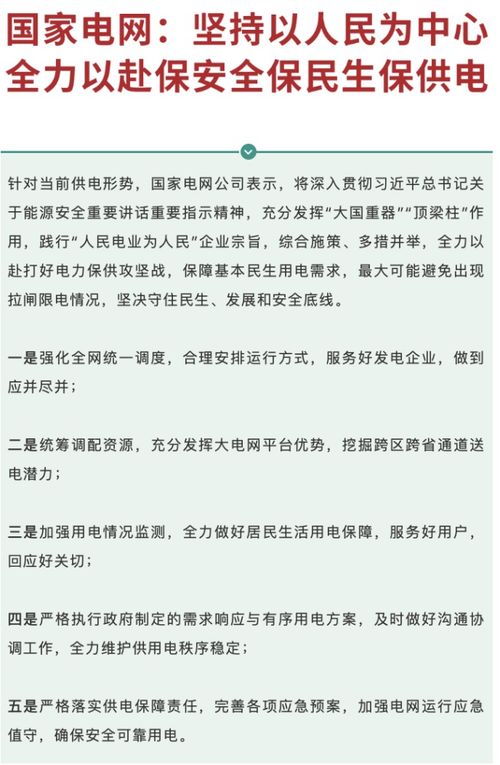 国家电网：坚持以人民为中心
全力以赴保安全保民生保供电

针对当前供电形势，国家电网公司表示，将深入贯彻习近平总书记关于能源安全重要讲话重要指示精神，充分发挥“大国重器”“顶梁柱”作用，践行“人民电业为人民”企业宗旨，综合施策、多措并举，全力以赴打好电力保供攻坚战，保障基本民生用电需求，最大可能避免出现拉闸限电情况，坚决守住民生、发展和安全底线。

一是强化全网统一调度，合理安排运行方式，服务好发电企业，做到应并尽并；

二是统筹调配资源，充分发挥大电网平台优势，挖掘跨区跨省通道送电潜力；

三是加强用电情况监测，全力做好居民生活用电保障，服务好用户，回应好关切；

四是严格执行政府制定的需求响应与有序用电方案，及时做好沟通协调工作，全力维护供用电秩序稳定；

五是严格落实供电保障责任，完善各项应急预案，加强电网运行应急值守，确保安全可靠用电。